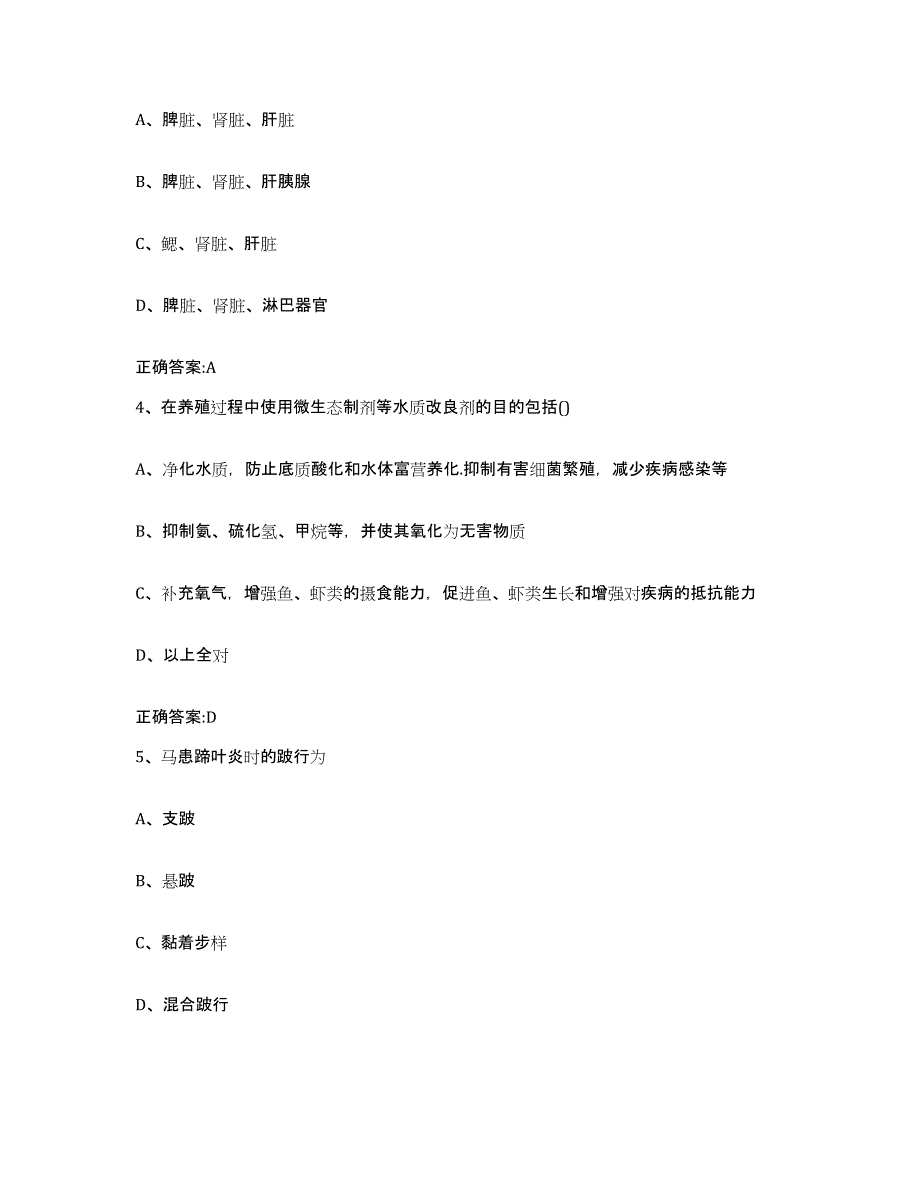 A、脾脏、肾脏、肝脏

B、脾脏、肾脏、肝胰腺

C、鳃、肾脏、肝脏

D、脾脏、肾脏、淋巴器官

正确答案:A

4、在养殖过程中使用微生态制剂等水质改良剂的目的包括()

A、净化水质，防止底质酸化和水体富营养化.抑制有害细菌繁殖，减少疾病感染等

B、抑制氨、硫化氢、甲烷等，并使其氧化为无害物质

C、补充氧气，增强鱼、虾类的摄食能力，促进鱼、虾类生长和增强对疾病的抵抗能力

D、以上全对

正确答案:D

5、马患蹄叶炎时的跛行为

A、支跛

B、悬跛

C、黏着步样

D、混合跛行